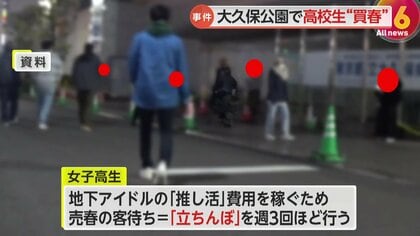 事件 大久保公園で高校生“買春”

6
All news

資料

女子高生

地下アイドルの「推し活」費用を稼ぐため
売春の客待ち=「立ちんぼ」を週3回ほど行う